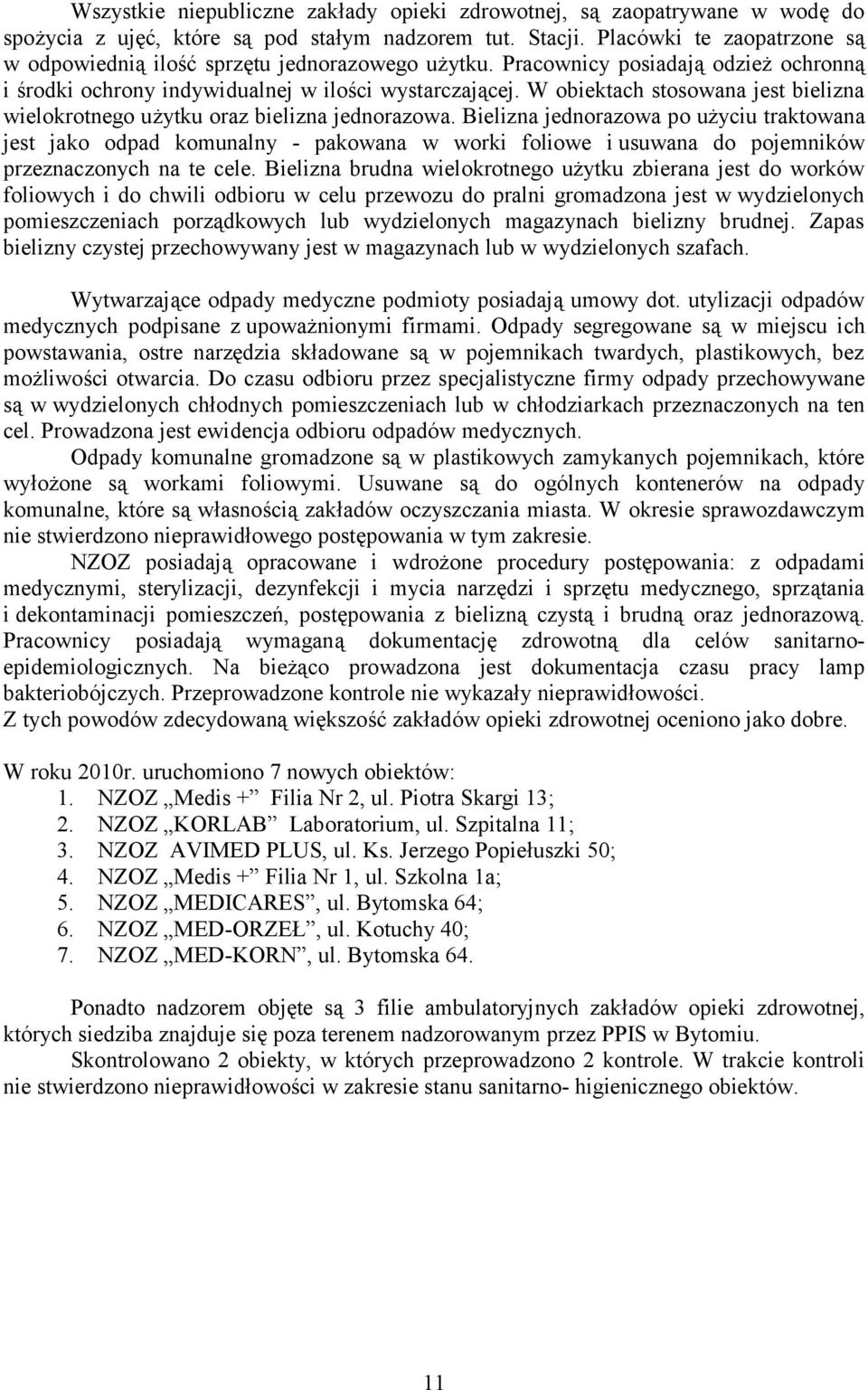 Wszystkie niepubliczne zakłady opieki zdrowotnej, są zaopatrywane w wodę do spożycia z ujęć, które są pod stałym nadzorem tut. Stacji. Placówki te zaopatrzone są w odpowiednią ilość sprzętu jednorazowego użytku. Pracownicy posiadają odzież ochronną i środki ochrony indywidualnej w ilości wystarczającej. W obiektach stosowana jest bielizna wielokrotnego użytku oraz bielizna jednorazowa. Bielizna jednorazowa po użyciu traktowana jest jako odpad komunalny - pakowana w worki foliowe i usuwana do pojemników przeznaczonych na te cele. Bielizna brudna wielokrotnego użytku zbierana jest do worków foliowych i do chwili odbioru w celu przewozu do pralni gromadzona jest w wydzielonych pomieszczeniach porządkowych lub wydzielonych magazynach bielizny brudnej. Zapas bielizny czystej przechowywany jest w magazynach lub w wydzielonych szafach.

Wytwarzające odpady medyczne podmioty posiadają umowy dot. utylizacji odpadów medycznych podpisane z upoważnionymi firmami. Odpady segregowane są w miejscu ich powstawania, ostre narzędzia składowane są w pojemnikach twardych, plastikowych, bez możliwości otwarcia. Do czasu odbioru przez specjalistyczne firmy odpady przechowywane są w wydzielonych chłodnych pomieszczeniach lub w chłodziarkach przeznaczonych na ten cel. Prowadzona jest ewidencja odbioru odpadów medycznych.

Odpady komunalne gromadzone są w plastikowych zamykanych pojemnikach, które wyłożone są workami foliowymi. Usuwane są do ogólnych kontenerów na odpady komunalne, które są własnością zakładów oczyszczania miasta. W okresie sprawozdawczym nie stwierdzono nieprawidłowego postępowania w tym zakresie.

NZOZ posiadają opracowane i wdrożone procedury postępowania: z odpadami medycznymi, sterylizacji, dezynfekcji i mycia narzędzi i sprzętu medycznego, sprzątania i dekontaminacji pomieszczeń, postępowania z bielizną czystą i brudną oraz jednorazową. Pracownicy posiadają wymaganą dokumentację zdrowotną dla celów sanitarno-epidemiologicznych. Na bieżąco prowadzona jest dokumentacja czasu pracy lamp bakteriobójczych. Przeprowadzone kontrole nie wykazały nieprawidłowości.
Z tych powodów zdecydowaną większość zakładów opieki zdrowotnej oceniono jako dobre.

W roku 2010r. uruchomiono 7 nowych obiektów:
1. NZOZ „Medis +” Filia Nr 2, ul. Piotra Skargi 13;
2. NZOZ „KORLAB” Laboratorium, ul. Szpitalna 11;
3. NZOZ AVIMED PLUS, ul. Ks. Jerzego Popiełuszki 50;
4. NZOZ „Medis +” Filia Nr 1, ul. Szkolna 1a;
5. NZOZ „MEDICARES”, ul. Bytomska 64;
6. NZOZ „MED-ORZEŁ”, ul. Kotuchy 40;
7. NZOZ „MED-KORN”, ul. Bytomska 64.

Ponadto nadzorem objęte są 3 filie ambulatoryjnych zakładów opieki zdrowotnej, których siedziba znajduje się poza terenem nadzorowanym przez PPIS w Bytomiu.

Skontrolowano 2 obiekty, w których przeprowadzono 2 kontrole. W trakcie kontroli nie stwierdzono nieprawidłowości w zakresie stanu sanitarno- higienicznego obiektów.

11